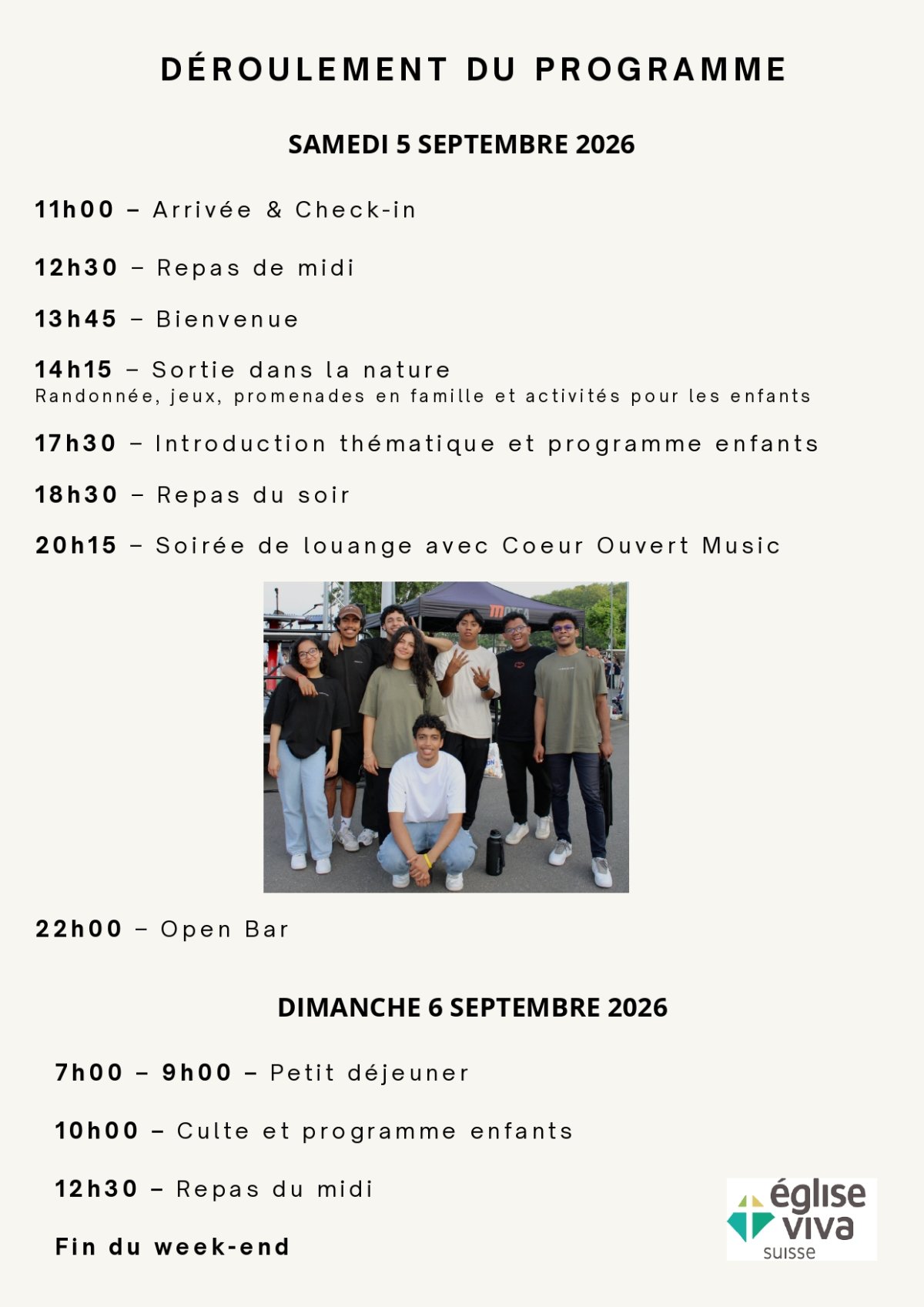 DÉROULEMENT DU PROGRAMME

SAMEDI 5 SEPTEMBRE 2026

11h00 – Arrivée & Check-in

12h30 – Repas de midi

13h45 – Bienvenue

14h15 – Sortie dans la nature
Randonnée, jeux, promenades en famille et activités pour les enfants

17h30 – Introduction thématique et programme enfants

18h30 – Repas du soir

20h15 – Soirée de louange avec Coeur Ouvert Music

22h00 – Open Bar

DIMANCHE 6 SEPTEMBRE 2026

7h00 – 9h00 – Petit déjeuner

10h00 – Culte et programme enfants

12h30 – Repas du midi

Fin du week-end

église viva
suisse